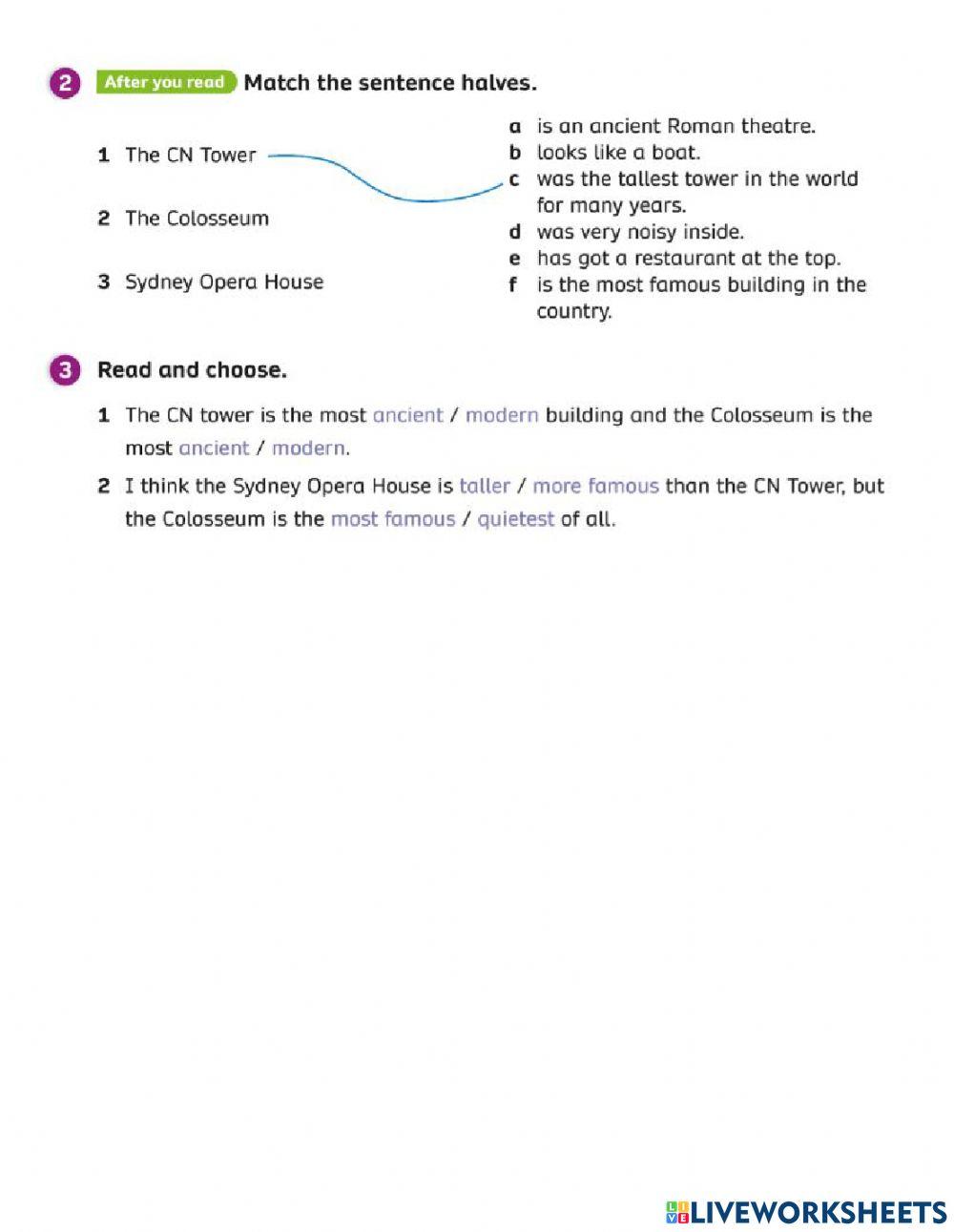 2 After you read Match the sentence halves.

1 The CN Tower

2 The Colosseum

3 Sydney Opera House

a is an ancient Roman theatre.
b looks like a boat.
c was the tallest tower in the world for many years.
d was very noisy inside.
e has got a restaurant at the top.
f is the most famous building in the country.

3 Read and choose.

1 The CN tower is the most ancient / modern building and the Colosseum is the most ancient / modern.

2 I think the Sydney Opera House is taller / more famous than the CN Tower, but the Colosseum is the most famous / quietest of all.

LIVEWORKSHEETS